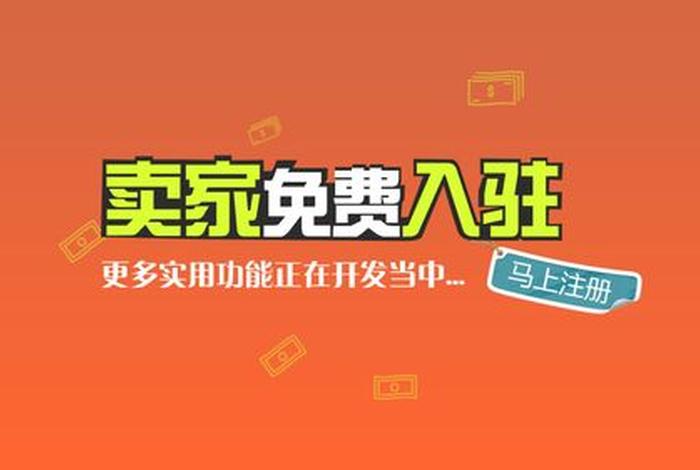 卖家免费入驻

更多实用功能正在开发当中...

马上注册